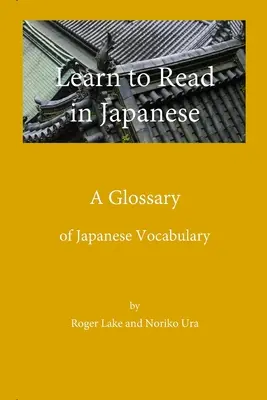 Learn to Read in Japanese

A Glossary

of Japanese Vocabulary

by

Roger Lake and Noriko Ura